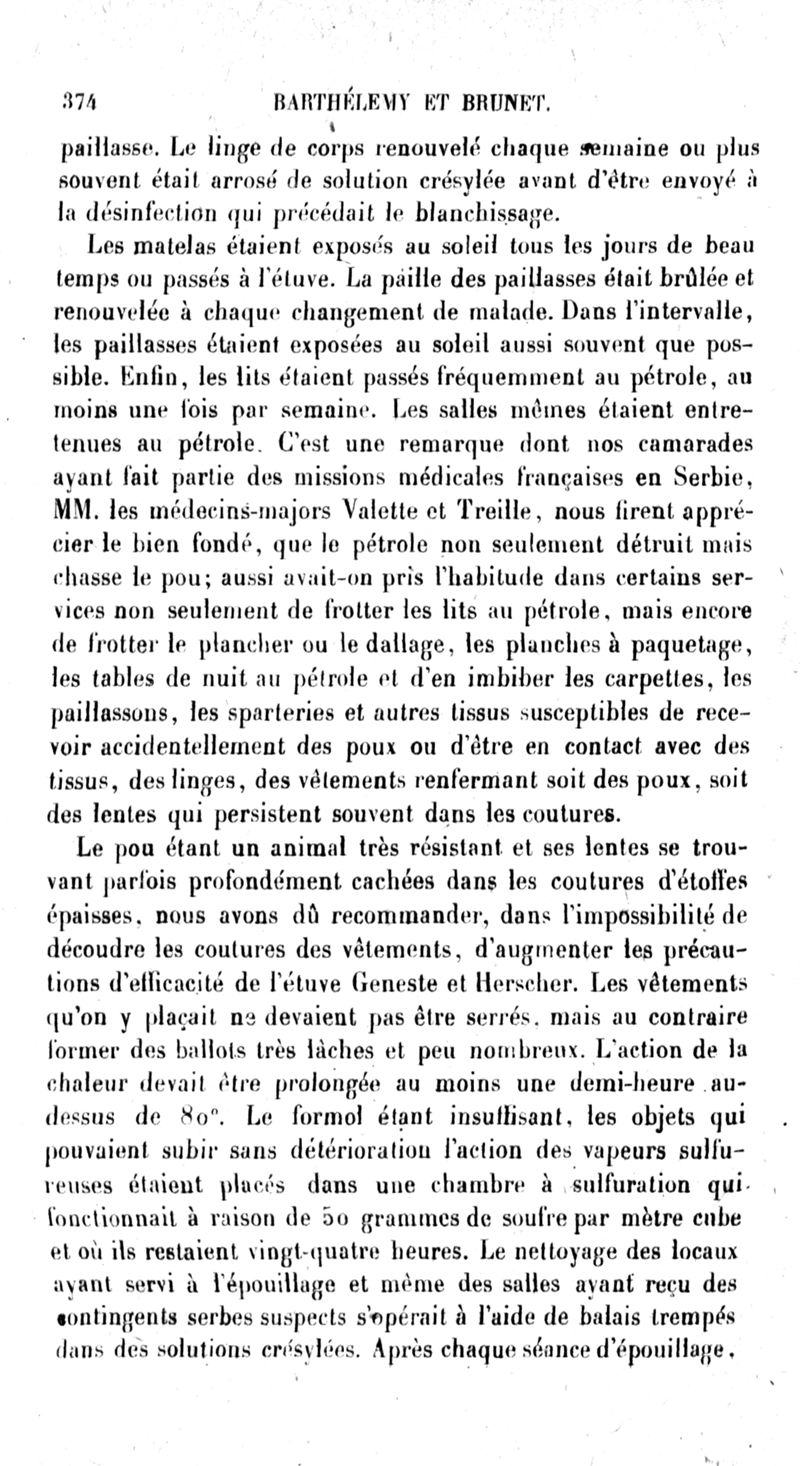 374 BARTHÉLEMY ET BRUNET.

paillasse. Le linge de corps renouvelé chaque semaine ou plus souvent était arrosé de solution crésylée avant d'être envoyé à la désinfection qui précédait le blanchissage.

Les matelas étaient exposés au soleil tous les jours de beau temps ou passés à l'étuve. La paille des paillasses était brûlée et renouvelée à chaque changement de malade. Dans l'intervalle, les paillasses étaient exposées au soleil aussi souvent que possible. Enfin, les lits étaient passés fréquemment au pétrole, au moins une fois par semaine. Les salles mêmes étaient entretenues au pétrole. C'est une remarque dont nos camarades ayant fait partie des missions médicales françaises en Serbie, MM. les médecins-majors Valette et Treille, nous firent apprécier le bien fondé, que le pétrole non seulement détruit mais chasse le pou; aussi avait-on pris l'habitude dans certains services non seulement de frotter les lits au pétrole, mais encore de frotter le plancher ou le dallage, les planches à paquetage, les tables de nuit au pétrole et d'en imbiber les carpettes, les paillassons, les sparteries et autres tissus susceptibles de recevoir accidentellement des poux ou d'être en contact avec des tissus, des linges, des vêtements renfermant soit des poux, soit des lentes qui persistent souvent dans les coutures.

Le pou étant un animal très résistant et ses lentes se trouvant parfois profondément cachées dans les coutures d'étoffes épaisses, nous avons dû recommander, dans l'impossibilité de découdre les coutures des vêtements, d'augmenter les précautions d'efficacité de l'étuve Geneste et Herscher. Les vêtements qu'on y plaçait ne devaient pas être serrés, mais au contraire former des ballots très lâches et peu nombreux. L'action de la chaleur devait être prolongée au moins une demi-heure au-dessus de 80°. Le formol étant insuffisant, les objets qui pouvaient subir sans détérioration l'action des vapeurs sulfureuses étaient placés dans une chambre à sulfuration qui fonctionnait à raison de 50 grammes de soufre par mètre cube et où ils restaient vingt-quatre heures. Le nettoyage des locaux ayant servi à l'épouillage et même des salles ayant reçu des contingents serbes suspects s'opérait à l'aide de balais trempés dans des solutions crésylées. Après chaque séance d'épouillage,